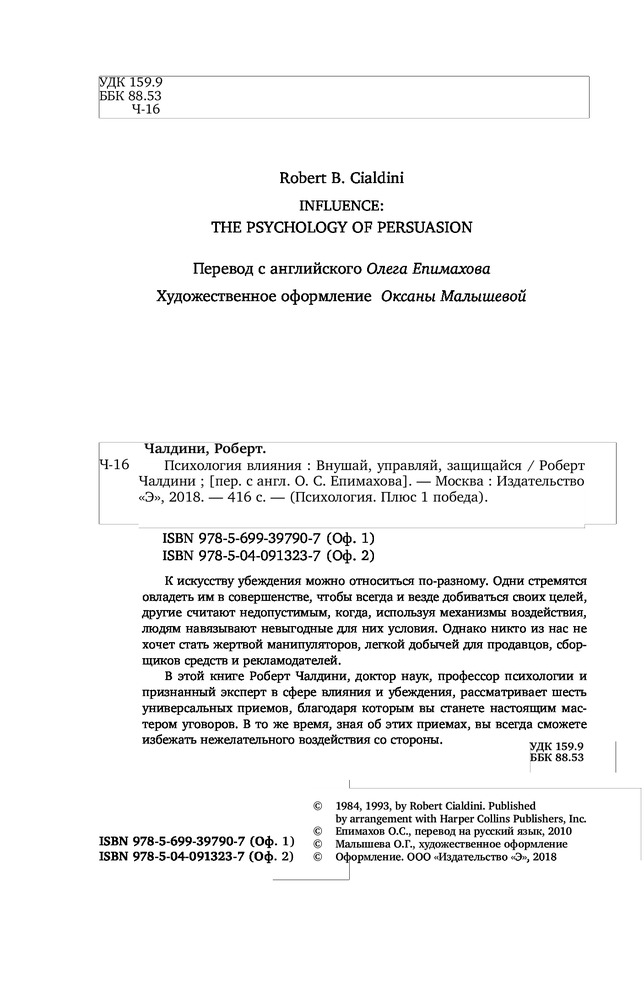 УДК 159.9
ББК 88.53
Ч-16

Robert B. Cialdini

INFLUENCE:
THE PSYCHOLOGY OF PERSUASION

Перевод с английского Олега Епимахова

Художественное оформление Оксаны Малышевой

Чалдини, Роберт.
Ч-16 Психология влияния : Внушай, управляй, защищайся / Роберт Чалдини ; [пер. с англ. О. С. Епимахова]. — Москва : Издательство «Э», 2018. — 416 с. — (Психология. Плюс 1 победа).

ISBN 978-5-699-39790-7 (Оф. 1)
ISBN 978-5-04-091323-7 (Оф. 2)

К искусству убеждения можно относиться по-разному. Одни стремятся овладеть им в совершенстве, чтобы всегда и везде добиваться своих целей, другие считают недопустимым, когда, используя механизмы воздействия, людям навязывают невыгодные для них условия. Однако никто из нас не хочет стать жертвой манипуляторов, легкой добычей для продавцов, сборщиков средств и рекламодателей.

В этой книге Роберт Чалдини, доктор наук, профессор психологии и признанный эксперт в сфере влияния и убеждения, рассматривает шесть универсальных приемов, благодаря которым вы станете настоящим мастером уговоров. В то же время, зная об этих приемах, вы всегда сможете избежать нежелательного воздействия со стороны.

УДК 159.9
ББК 88.53

© 1984, 1993, by Robert Cialdini. Published by arrangement with Harper Collins Publishers, Inc.
© Епимахов О.С., перевод на русский язык, 2010
© Малышева О.Г., художественное оформление
© Оформление. ООО «Издательство «Э», 2018

ISBN 978-5-699-39790-7 (Оф. 1)
ISBN 978-5-04-091323-7 (Оф. 2)